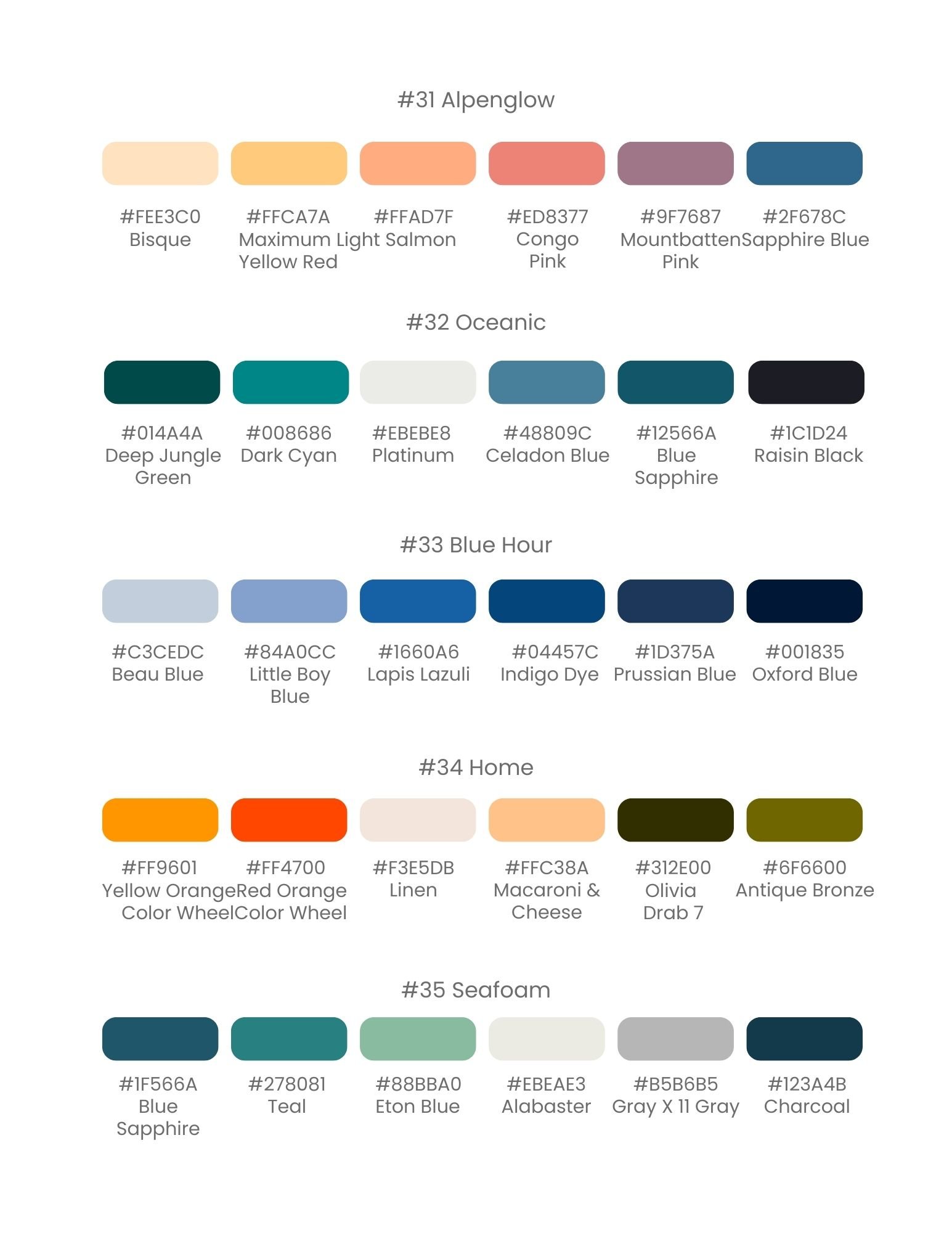 #31 Alpenglow

#FEE3C0
Bisque

#FFCA7A
Maximum Yellow Red

#FFAD7F
Light Salmon

#ED8377
Congo Pink

#9F7687
Mountbatten Pink

#2F678C
Sapphire Blue

#32 Oceanic

#014A4A
Deep Jungle Green

#008686
Dark Cyan

#EBEBE8
Platinum

#48809C
Celadon Blue

#12566A
Blue Sapphire

#1C1D24
Raisin Black

#33 Blue Hour

#C3CEDC
Beau Blue

#84A0CC
Little Boy Blue

#1660A6
Lapis Lazuli

#04457C
Indigo Dye

#1D375A
Prussian Blue

#001835
Oxford Blue

#34 Home

#FF9601
Yellow Orange Color Wheel

#FF4700
Red Orange Color Wheel

#F3E5DB
Linen

#FFC38A
Macaroni & Cheese

#312E00
Olivia Drab 7

#6F6600
Antique Bronze

#35 Seafoam

#1F566A
Blue Sapphire

#278081
Teal

#88BBA0
Eton Blue

#EBEAE3
Alabaster

#B5B6B5
Gray X 11 Gray

#123A4B
Charcoal